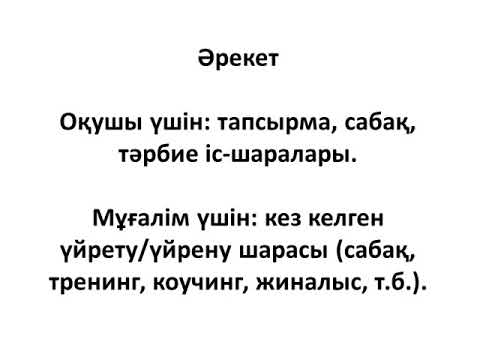 Әрекет

Оқушы үшін: тапсырма, сабақ, тәрбие іс-шаралары.

Мұғалім үшін: кез келген үйрету/үйрену шарасы (сабақ, тренинг, коучинг, жиналыс, т.б.).